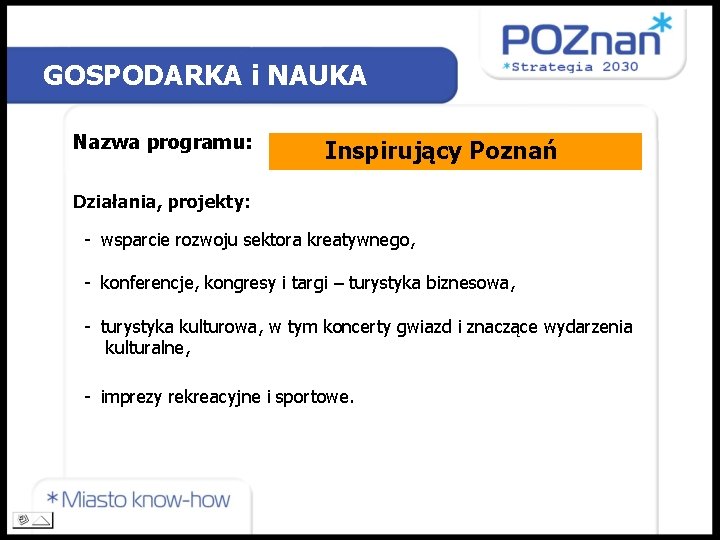 POZnan*
*Strategia 2030

GOSPODARKA i NAUKA

Nazwa programu: Inspirujący Poznań

Działania, projekty:

- wsparcie rozwoju sektora kreatywnego,

- konferencje, kongresy i targi – turystyka biznesowa,

- turystyka kulturowa, w tym koncerty gwiazd i znaczące wydarzenia kulturalne,

- imprezy rekreacyjne i sportowe.

*Miasto know-how